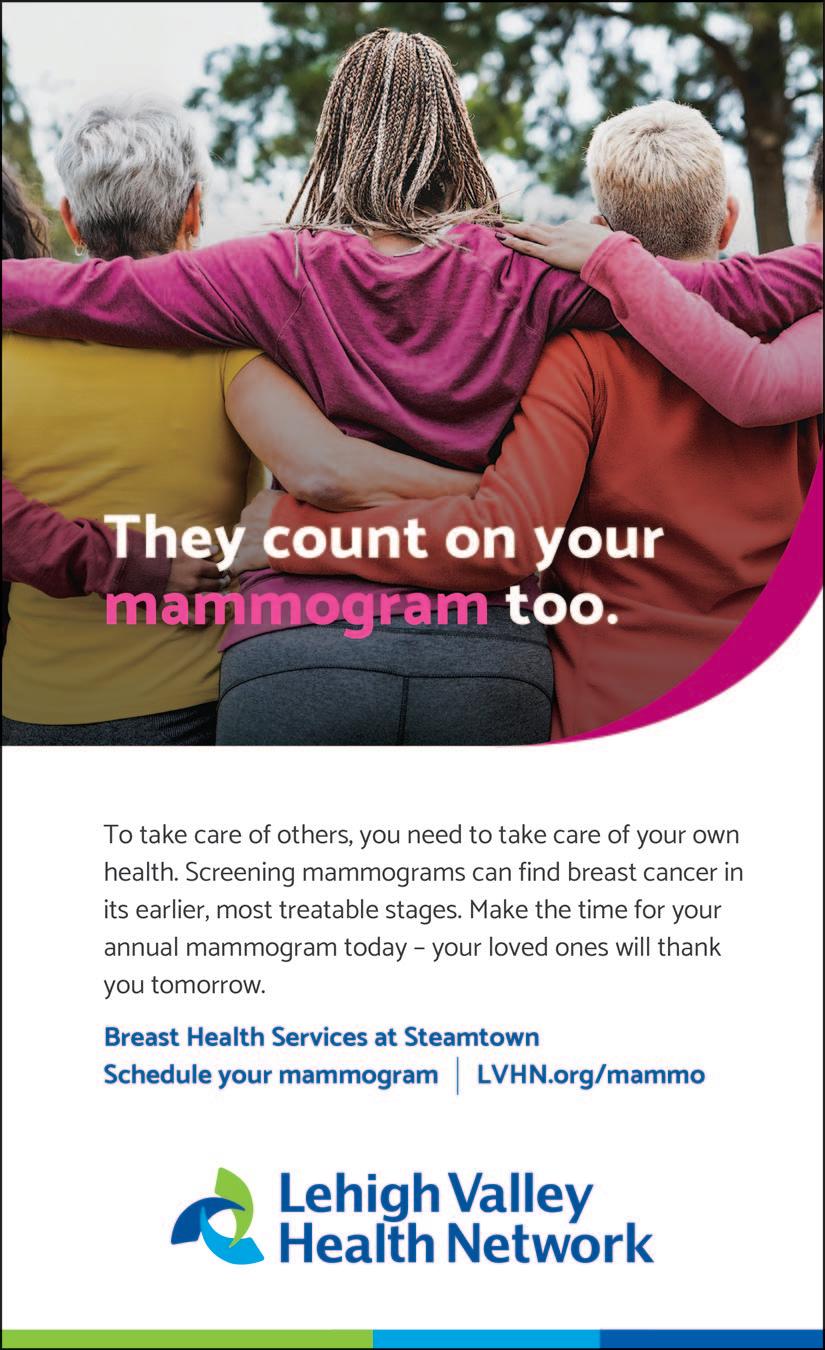 They count on your mammogram too.

To take care of others, you need to take care of your own health. Screening mammograms can find breast cancer in its earlier, most treatable stages. Make the time for your annual mammogram today – your loved ones will thank you tomorrow.

Breast Health Services at Steamtown
Schedule your mammogram | LVHN.org/mammo

Lehigh Valley
Health Network